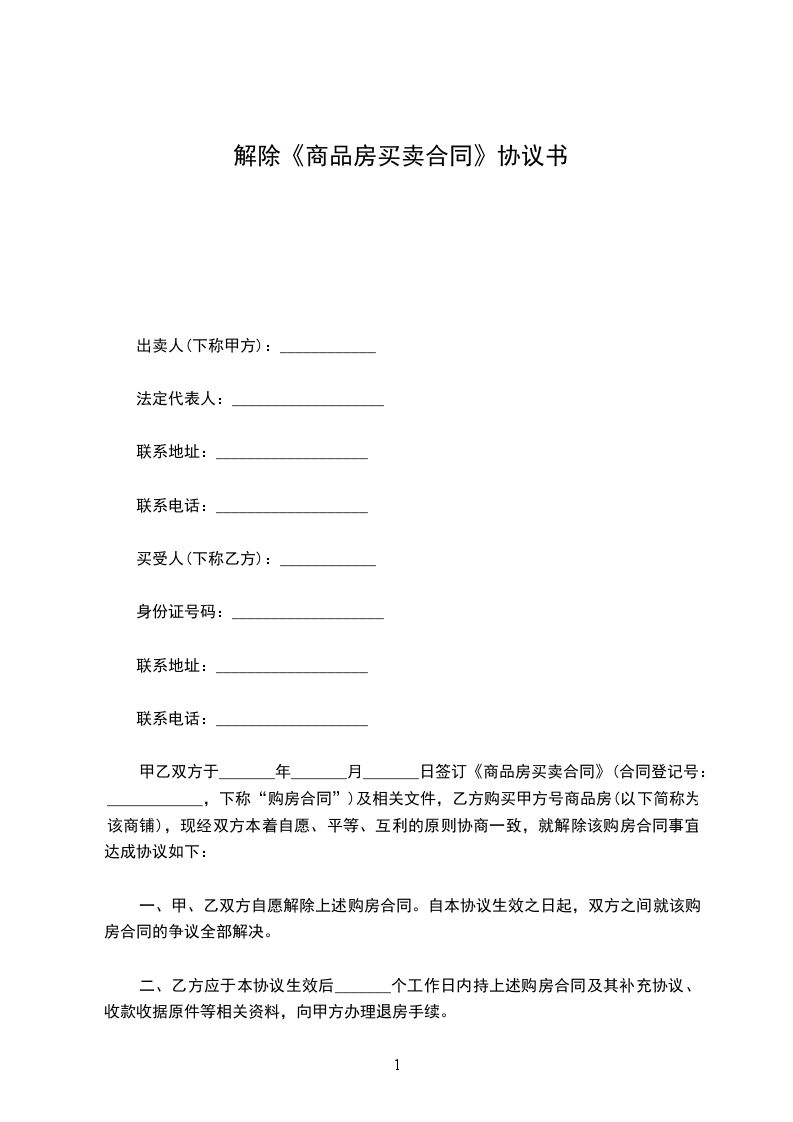 解除《商品房买卖合同》协议书

出卖人(下称甲方)：____________

法定代表人：___________________

联系地址：___________________

联系电话：___________________

买受人(下称乙方)：____________

身份证号码：___________________

联系地址：___________________

联系电话：___________________

甲乙双方于_______年_______月_______日签订《商品房买卖合同》(合同登记号：____________，下称“购房合同”)及相关文件，乙方购买甲方号商品房(以下简称为该商铺)，现经双方本着自愿、平等、互利的原则协商一致，就解除该购房合同事宜达成协议如下：

一、甲、乙双方自愿解除上述购房合同。自本协议生效之日起，双方之间就该购房合同的争议全部解决。

二、乙方应于本协议生效后_______个工作日内持上述购房合同及其补充协议、收款收据原件等相关资料，向甲方办理退房手续。

1